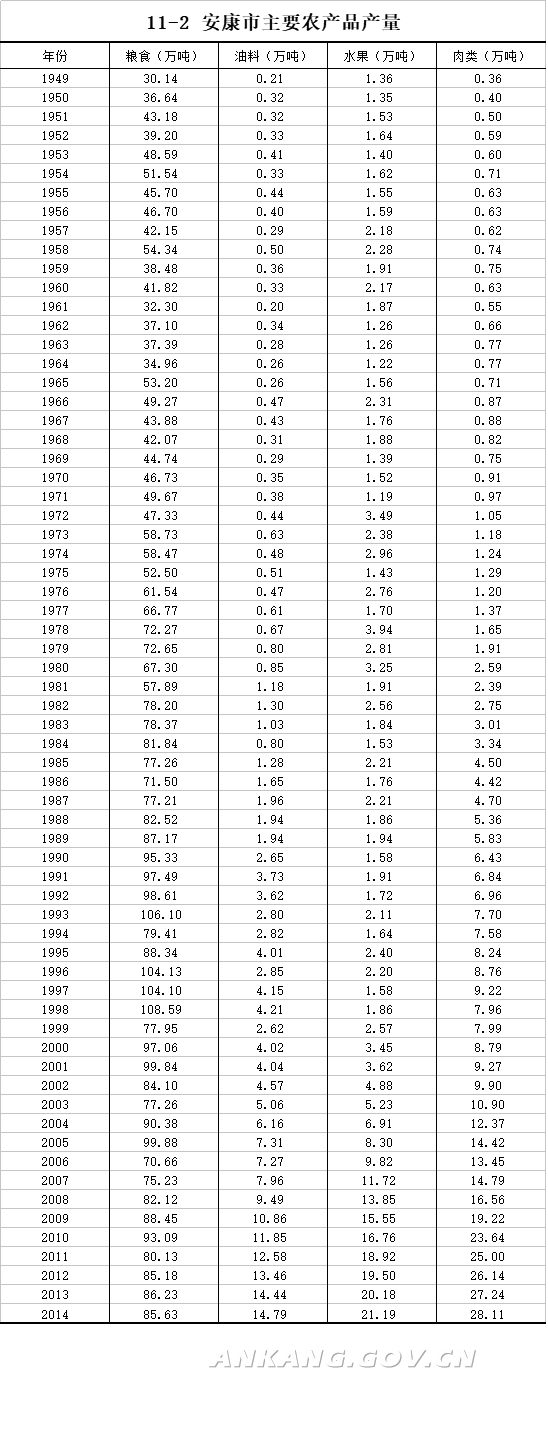 11-2 安康市主要农产品产量

| 年份 | 粮食（万吨） | 油料（万吨） | 水果（万吨） | 肉类（万吨） |
|---|---|---|---|---|
| 1949 | 30.14 | 0.21 | 1.36 | 0.36 |
| 1950 | 36.64 | 0.32 | 1.35 | 0.40 |
| 1951 | 43.18 | 0.32 | 1.53 | 0.50 |
| 1952 | 39.20 | 0.33 | 1.64 | 0.59 |
| 1953 | 48.59 | 0.41 | 1.40 | 0.60 |
| 1954 | 51.54 | 0.33 | 1.62 | 0.71 |
| 1955 | 45.70 | 0.44 | 1.55 | 0.63 |
| 1956 | 46.70 | 0.40 | 1.59 | 0.63 |
| 1957 | 42.15 | 0.29 | 2.18 | 0.62 |
| 1958 | 54.34 | 0.50 | 2.28 | 0.74 |
| 1959 | 38.48 | 0.36 | 1.91 | 0.75 |
| 1960 | 41.82 | 0.33 | 2.17 | 0.63 |
| 1961 | 32.30 | 0.20 | 1.87 | 0.55 |
| 1962 | 37.10 | 0.34 | 1.26 | 0.66 |
| 1963 | 37.39 | 0.28 | 1.26 | 0.77 |
| 1964 | 34.96 | 0.26 | 1.22 | 0.77 |
| 1965 | 53.20 | 0.26 | 1.56 | 0.71 |
| 1966 | 49.27 | 0.47 | 2.31 | 0.87 |
| 1967 | 43.88 | 0.43 | 1.76 | 0.88 |
| 1968 | 42.07 | 0.31 | 1.88 | 0.82 |
| 1969 | 44.74 | 0.29 | 1.39 | 0.75 |
| 1970 | 46.73 | 0.35 | 1.52 | 0.91 |
| 1971 | 49.67 | 0.38 | 1.19 | 0.97 |
| 1972 | 47.33 | 0.44 | 3.49 | 1.05 |
| 1973 | 58.73 | 0.63 | 2.38 | 1.18 |
| 1974 | 58.47 | 0.48 | 2.96 | 1.24 |
| 1975 | 52.50 | 0.51 | 1.43 | 1.29 |
| 1976 | 61.54 | 0.47 | 2.76 | 1.20 |
| 1977 | 66.77 | 0.61 | 1.70 | 1.37 |
| 1978 | 72.27 | 0.67 | 3.94 | 1.65 |
| 1979 | 72.65 | 0.80 | 2.81 | 1.91 |
| 1980 | 67.30 | 0.85 | 3.25 | 2.59 |
| 1981 | 57.89 | 1.18 | 1.91 | 2.39 |
| 1982 | 78.20 | 1.30 | 2.56 | 2.75 |
| 1983 | 78.37 | 1.03 | 1.84 | 3.01 |
| 1984 | 81.84 | 0.80 | 1.53 | 3.34 |
| 1985 | 77.26 | 1.28 | 2.21 | 4.50 |
| 1986 | 71.50 | 1.65 | 1.76 | 4.42 |
| 1987 | 77.21 | 1.96 | 2.21 | 4.70 |
| 1988 | 82.52 | 1.94 | 1.86 | 5.36 |
| 1989 | 87.17 | 1.94 | 1.94 | 5.83 |
| 1990 | 95.33 | 2.65 | 1.58 | 6.43 |
| 1991 | 97.49 | 3.73 | 1.91 | 6.84 |
| 1992 | 98.61 | 3.62 | 1.72 | 6.96 |
| 1993 | 106.10 | 2.80 | 2.11 | 7.70 |
| 1994 | 79.41 | 2.82 | 1.64 | 7.58 |
| 1995 | 88.34 | 4.01 | 2.40 | 8.24 |
| 1996 | 104.13 | 2.85 | 2.20 | 8.76 |
| 1997 | 104.10 | 4.15 | 1.58 | 9.22 |
| 1998 | 108.59 | 4.21 | 1.86 | 7.96 |
| 1999 | 77.95 | 2.62 | 2.57 | 7.99 |
| 2000 | 97.06 | 4.02 | 3.45 | 8.79 |
| 2001 | 99.84 | 4.04 | 3.62 | 9.27 |
| 2002 | 84.10 | 4.57 | 4.88 | 9.90 |
| 2003 | 77.26 | 5.06 | 5.23 | 10.90 |
| 2004 | 90.38 | 6.16 | 6.91 | 12.37 |
| 2005 | 99.88 | 7.31 | 8.30 | 14.42 |
| 2006 | 70.66 | 7.27 | 9.82 | 13.45 |
| 2007 | 75.23 | 7.96 | 11.72 | 14.79 |
| 2008 | 82.12 | 9.49 | 13.85 | 16.56 |
| 2009 | 88.45 | 10.86 | 15.55 | 19.22 |
| 2010 | 93.09 | 11.85 | 16.76 | 23.64 |
| 2011 | 80.13 | 12.58 | 18.92 | 25.00 |
| 2012 | 85.18 | 13.46 | 19.50 | 26.14 |
| 2013 | 86.23 | 14.44 | 20.18 | 27.24 |
| 2014 | 85.63 | 14.79 | 21.19 | 28.11 |

ANKANG.GOV.CN